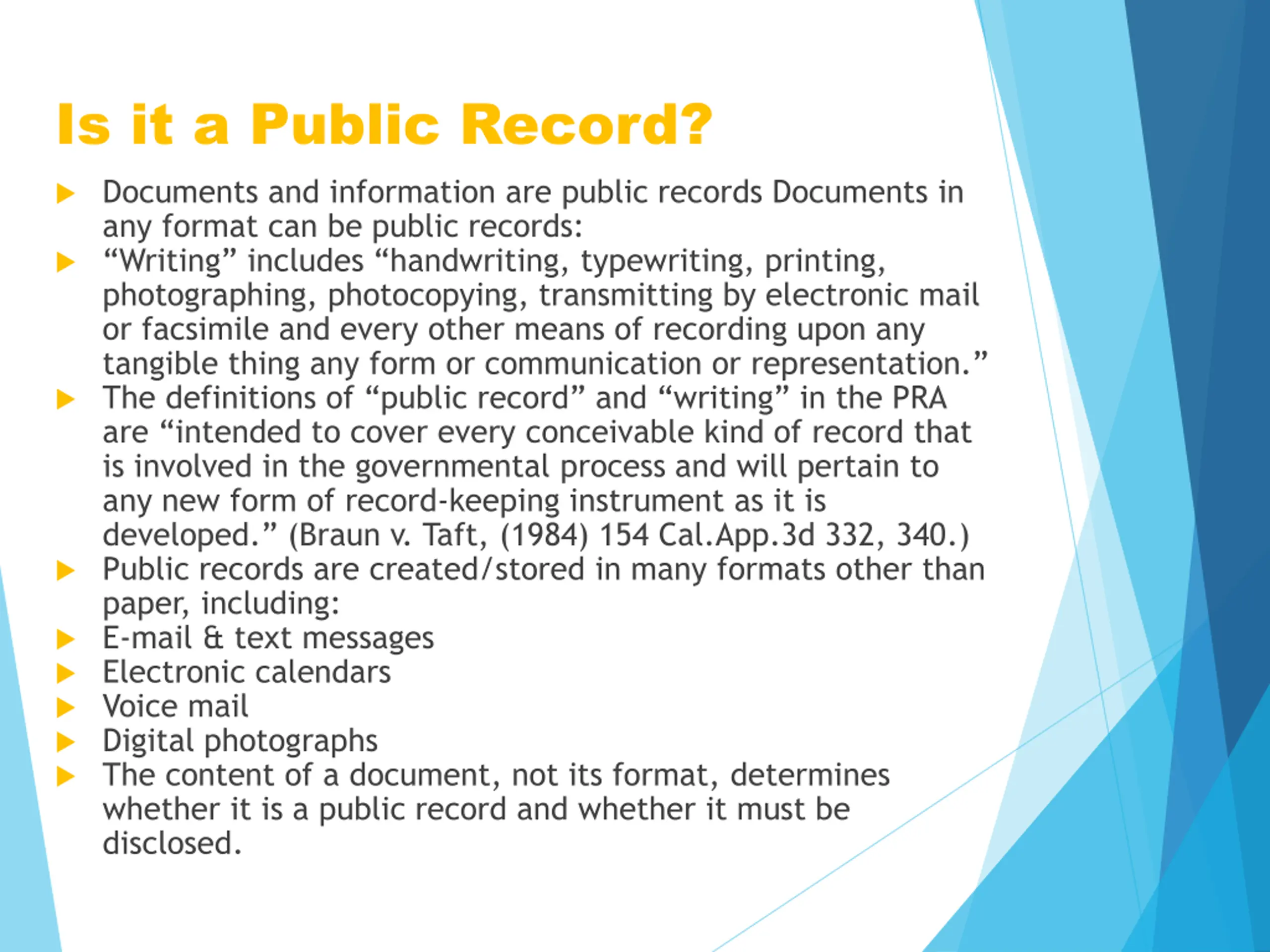 Is it a Public Record?

Documents and information are public records Documents in any format can be public records:

“Writing” includes “handwriting, typewriting, printing, photographing, photocopying, transmitting by electronic mail or facsimile and every other means of recording upon any tangible thing any form or communication or representation.”

The definitions of “public record” and “writing” in the PRA are “intended to cover every conceivable kind of record that is involved in the governmental process and will pertain to any new form of record-keeping instrument as it is developed.” (Braun v. Taft, (1984) 154 Cal.App.3d 332, 340.)

Public records are created/stored in many formats other than paper, including:

E-mail & text messages

Electronic calendars

Voice mail

Digital photographs

The content of a document, not its format, determines whether it is a public record and whether it must be disclosed.